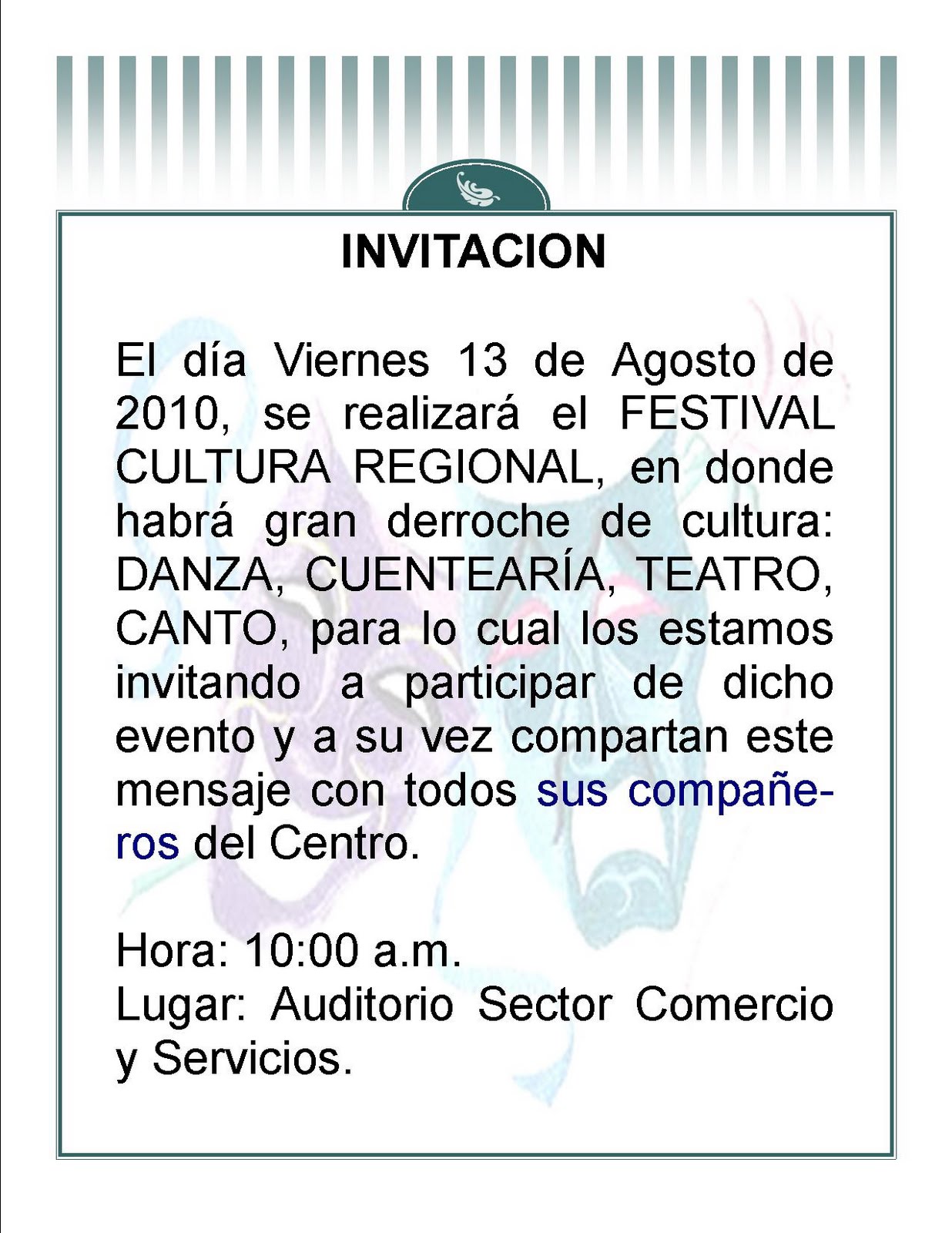 INVITACION

El día Viernes 13 de Agosto de 2010, se realizará el FESTIVAL CULTURA REGIONAL, en donde habrá gran derroche de cultura: DANZA, CUENTEARÍA, TEATRO, CANTO, para lo cual los estamos invitando a participar de dicho evento y a su vez compartan este mensaje con todos sus compañeros del Centro.

Hora: 10:00 a.m.
Lugar: Auditorio Sector Comercio y Servicios.